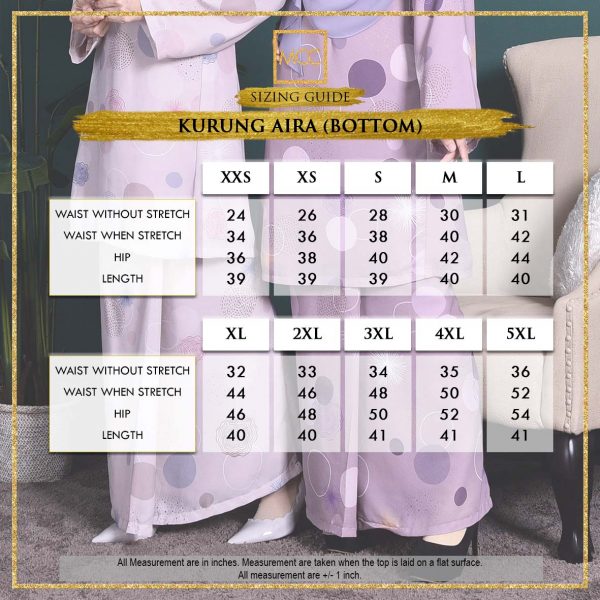 MCC

SIZING GUIDE

KURUNG AIRA (BOTTOM)

| | XXS | XS | S | M | L |
|---|---|---|---|---|---|
| WAIST WITHOUT STRETCH | 24 | 26 | 28 | 30 | 31 |
| WAIST WHEN STRETCH | 34 | 36 | 38 | 40 | 42 |
| HIP | 36 | 38 | 40 | 42 | 44 |
| LENGTH | 39 | 39 | 39 | 40 | 40 |

| | XL | 2XL | 3XL | 4XL | 5XL |
|---|---|---|---|---|---|
| WAIST WITHOUT STRETCH | 32 | 33 | 34 | 35 | 36 |
| WAIST WHEN STRETCH | 44 | 46 | 48 | 50 | 52 |
| HIP | 46 | 48 | 50 | 52 | 54 |
| LENGTH | 40 | 40 | 41 | 41 | 41 |

All Measurement are in inches. Measurement are taken when the top is laid on a flat surface.
All measurement are +/- 1 inch.